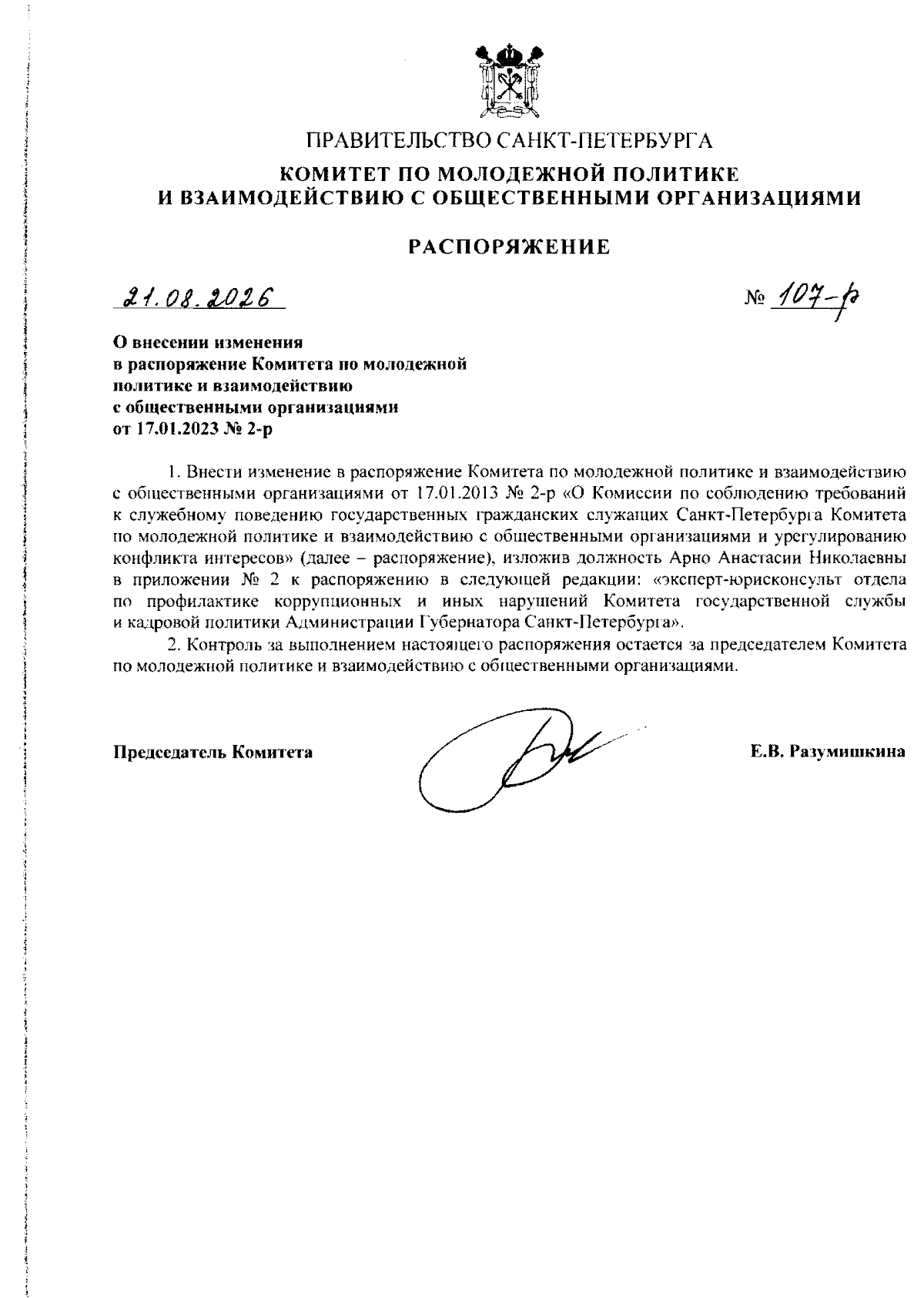 ПРАВИТЕЛЬСТВО САНКТ-ПЕТЕРБУРГА

КОМИТЕТ ПО МОЛОДЕЖНОЙ ПОЛИТИКЕ И ВЗАИМОДЕЙСТВИЮ С ОБЩЕСТВЕННЫМИ ОРГАНИЗАЦИЯМИ

РАСПОРЯЖЕНИЕ

21.08.2026

№ 107-р

О внесении изменения в распоряжение Комитета по молодежной политике и взаимодействию с общественными организациями от 17.01.2023 № 2-р

1. Внести изменение в распоряжение Комитета по молодежной политике и взаимодействию с общественными организациями от 17.01.2013 № 2-р «О Комиссии по соблюдению требований к служебному поведению государственных гражданских служащих Санкт-Петербурга Комитета по молодежной политике и взаимодействию с общественными организациями и урегулированию конфликта интересов» (далее – распоряжение), изложив должность Арно Анастасии Николаевны в приложении № 2 к распоряжению в следующей редакции: «эксперт-юрисконсульт отдела по профилактике коррупционных и иных нарушений Комитета государственной службы и кадровой политики Администрации Губернатора Санкт-Петербурга».

2. Контроль за выполнением настоящего распоряжения остается за председателем Комитета по молодежной политике и взаимодействию с общественными организациями.

Председатель Комитета

Е.В. Разумишкина